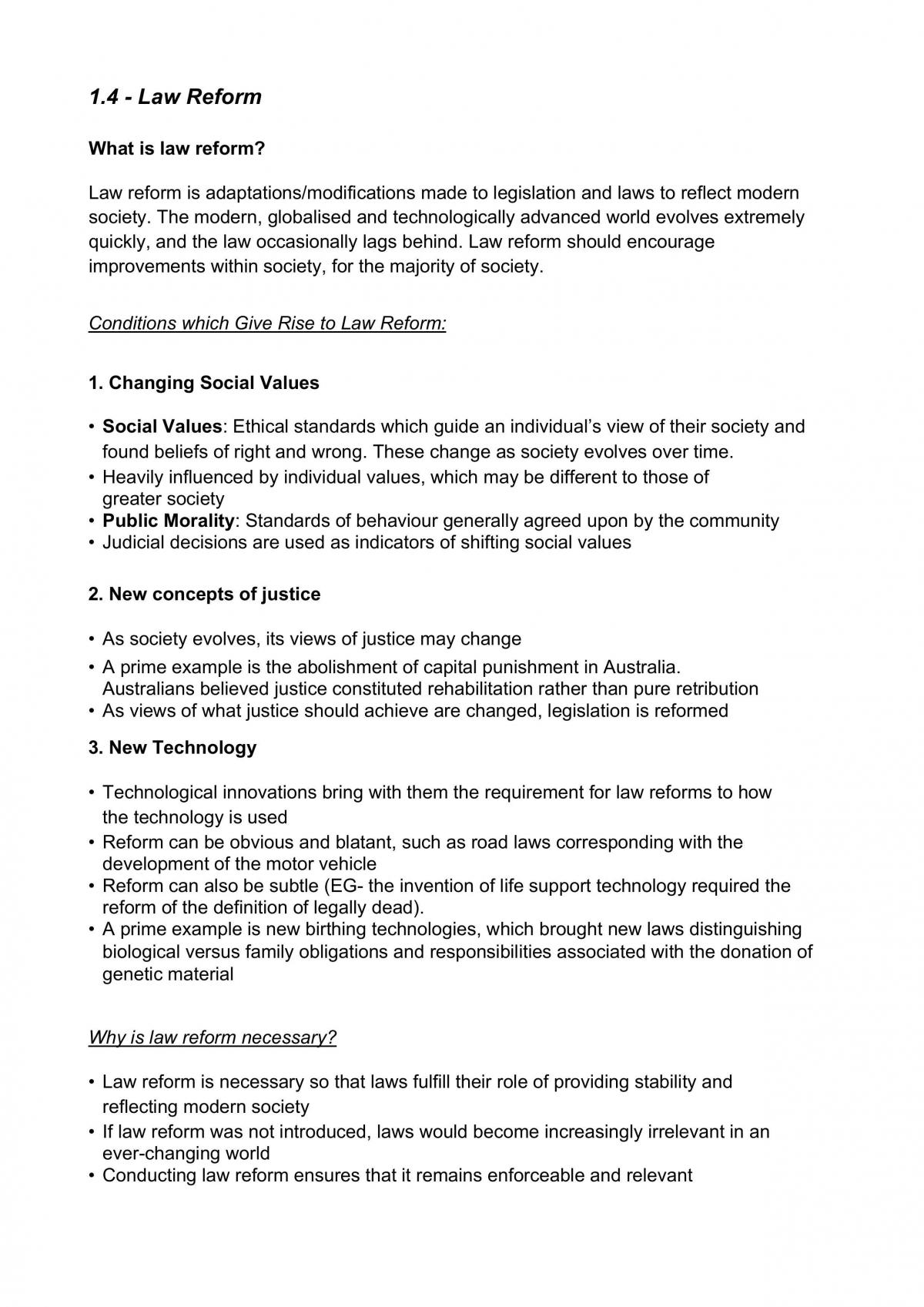 1.4 - Law Reform

What is law reform?

Law reform is adaptations/modifications made to legislation and laws to reflect modern society. The modern, globalised and technologically advanced world evolves extremely quickly, and the law occasionally lags behind. Law reform should encourage improvements within society, for the majority of society.

Conditions which Give Rise to Law Reform:

1. Changing Social Values

• Social Values: Ethical standards which guide an individual's view of their society and found beliefs of right and wrong. These change as society evolves over time.
• Heavily influenced by individual values, which may be different to those of greater society
• Public Morality: Standards of behaviour generally agreed upon by the community
• Judicial decisions are used as indicators of shifting social values

2. New concepts of justice

• As society evolves, its views of justice may change
• A prime example is the abolishment of capital punishment in Australia. Australians believed justice constituted rehabilitation rather than pure retribution
• As views of what justice should achieve are changed, legislation is reformed

3. New Technology

• Technological innovations bring with them the requirement for law reforms to how the technology is used
• Reform can be obvious and blatant, such as road laws corresponding with the development of the motor vehicle
• Reform can also be subtle (EG- the invention of life support technology required the reform of the definition of legally dead).
• A prime example is new birthing technologies, which brought new laws distinguishing biological versus family obligations and responsibilities associated with the donation of genetic material

Why is law reform necessary?

• Law reform is necessary so that laws fulfill their role of providing stability and reflecting modern society
• If law reform was not introduced, laws would become increasingly irrelevant in an ever-changing world
• Conducting law reform ensures that it remains enforceable and relevant